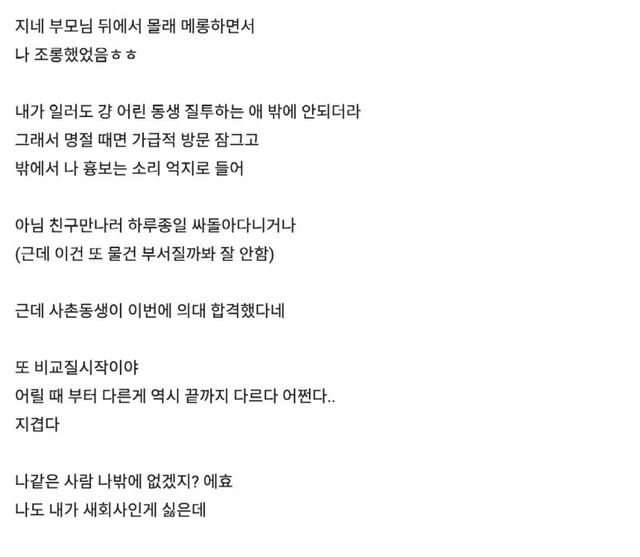 지네 부모님 뒤에서 몰래 메롱하면서
나 조롱했었음ㅎㅎ

내가 일러도 걍 어린 동생 질투하는 애 밖에 안되더라
그래서 명절 때면 가급적 방문 잠그고
밖에서 나 흉보는 소리 억지로 들어

아님 친구만나러 하루종일 싸돌아다니거나
(근데 이건 또 물건 부서질까봐 잘 안함)

근데 사촌동생이 이번에 의대 합격했다네

또 비교질시작이야
어릴 때 부터 다른게 역시 끝까지 다르다 어쩐다..
지겹다

나같은 사람 나밖에 없겠지? 에효
나도 내가 새회사인게 싫은데